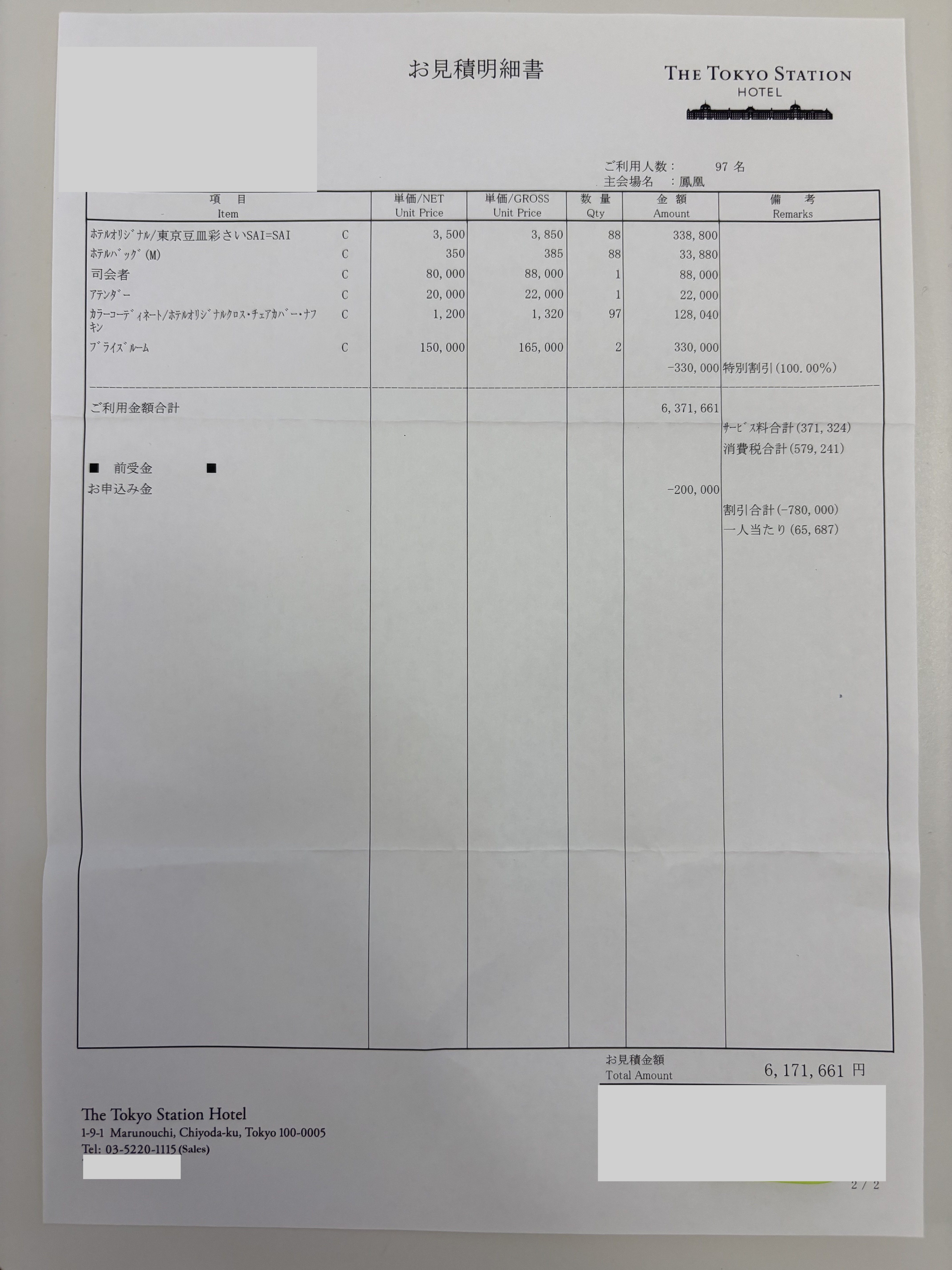 お見積明細書

THE TOKYO STATION HOTEL

ご利用人数： 97 名
主会場名 ：鳳凰

| 項 目 Item | | 単価/NET Unit Price | 単価/GROSS Unit Price | 数 量 Qty | 金 額 Amount | 備 考 Remarks |
|---|---|---|---|---|---|---|
| ﾎﾃﾙｵﾘｼﾞﾅﾙ/東京豆皿彩さいSAI=SAI | C | 3,500 | 3,850 | 88 | 338,800 | |
| ﾎﾃﾙﾊﾞｯｸﾞ(M) | C | 350 | 385 | 88 | 33,880 | |
| 司会者 | C | 80,000 | 88,000 | 1 | 88,000 | |
| ｱﾃﾝﾀﾞｰ | C | 20,000 | 22,000 | 1 | 22,000 | |
| ｶﾗｰｺｰﾃﾞｨﾈｰﾄ/ﾎﾃﾙｵﾘｼﾞﾅﾙｸﾛｽ･ﾁｪｱｶﾊﾞｰ･ﾅﾌｷﾝ | C | 1,200 | 1,320 | 97 | 128,040 | |
| ﾌﾞﾗｲｽﾞﾙｰﾑ | C | 150,000 | 165,000 | 2 | 330,000 | |
| | | | | | -330,000 | 特別割引(100.00%) |
| ご利用金額合計 | | | | | 6,371,661 | |
| | | | | | | ｻｰﾋﾞｽ料合計(371,324) |
| | | | | | | 消費税合計(579,241) |
| ■ 前受金 ■ | | | | | | |
| お申込み金 | | | | | -200,000 | |
| | | | | | | 割引合計(-780,000) |
| | | | | | | 一人当たり(65,687) |

お見積金額
Total Amount 6,171,661 円

The Tokyo Station Hotel
1-9-1 Marunouchi, Chiyoda-ku, Tokyo 100-0005
Tel: 03-5220-1115 (Sales)

2 / 2